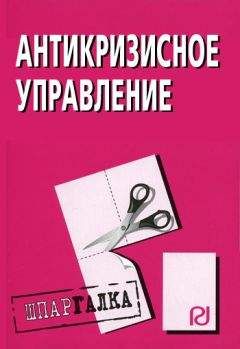 АНТИКРИЗИСНОЕ УПРАВЛЕНИЕ

ШПАРГАЛКА